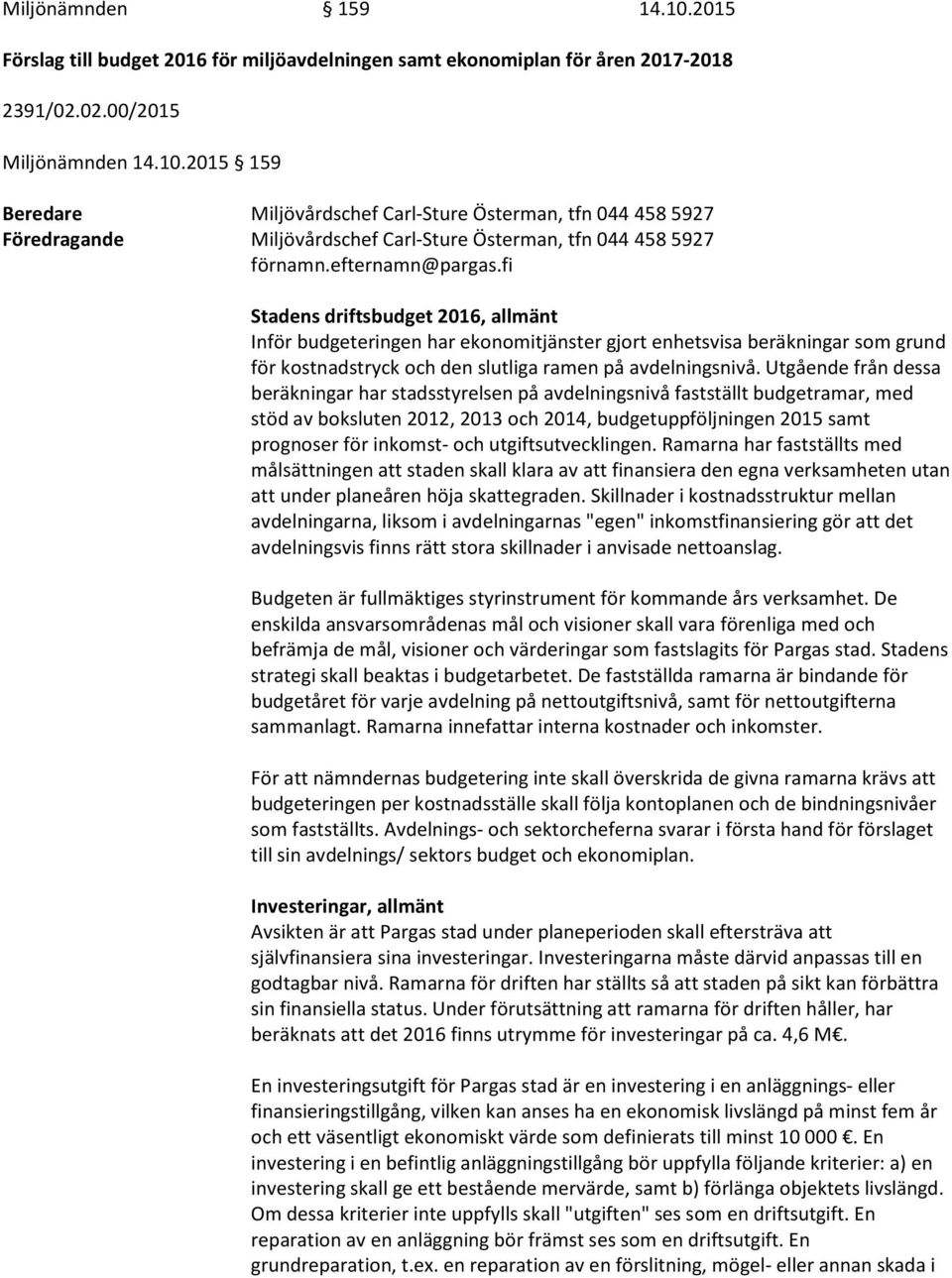 Miljönämnden § 159 14.10.2015

Förslag till budget 2016 för miljöavdelningen samt ekonomiplan för åren 2017-2018

2391/02.02.00/2015

Miljönämnden 14.10.2015 § 159

Beredare Miljövårdschef Carl-Sture Österman, tfn 044 458 5927
Föredragande Miljövårdschef Carl-Sture Österman, tfn 044 458 5927
förnamn.efternamn@pargas.fi

Stadens driftsbudget 2016, allmänt
Inför budgeteringen har ekonomitjänster gjort enhetsvisa beräkningar som grund för kostnadstryck och den slutliga ramen på avdelningsnivå. Utgående från dessa beräkningar har stadsstyrelsen på avdelningsnivå fastställt budgetramar, med stöd av boksluten 2012, 2013 och 2014, budgetuppföljningen 2015 samt prognoser för inkomst- och utgiftsutvecklingen. Ramarna har fastställts med målsättningen att staden skall klara av att finansiera den egna verksamheten utan att under planeåren höja skattegraden. Skillnader i kostnadsstruktur mellan avdelningarna, liksom i avdelningarnas "egen" inkomstfinansiering gör att det avdelningsvis finns rätt stora skillnader i anvisade nettoanslag.

Budgeten är fullmäktiges styrinstrument för kommande års verksamhet. De enskilda ansvarsområdenas mål och visioner skall vara förenliga med och befrämja de mål, visioner och värderingar som fastslagits för Pargas stad. Stadens strategi skall beaktas i budgetarbetet. De fastställda ramarna är bindande för budgetåret för varje avdelning på nettoutgiftsnivå, samt för nettoutgifterna sammanlagt. Ramarna innefattar interna kostnader och inkomster.

För att nämndernas budgetering inte skall överskrida de givna ramarna krävs att budgeteringen per kostnadsställe skall följa kontoplanen och de bindningsnivåer som fastställts. Avdelnings- och sektorcheferna svarar i första hand för förslaget till sin avdelnings/ sektors budget och ekonomiplan.

Investeringar, allmänt
Avsikten är att Pargas stad under planeperioden skall eftersträva att självfinansiera sina investeringar. Investeringarna måste därvid anpassas till en godtagbar nivå. Ramarna för driften har ställts så att staden på sikt kan förbättra sin finansiella status. Under förutsättning att ramarna för driften håller, har beräknats att det 2016 finns utrymme för investeringar på ca. 4,6 M€.

En investeringsutgift för Pargas stad är en investering i en anläggnings- eller finansieringstillgång, vilken kan anses ha en ekonomisk livslängd på minst fem år och ett väsentligt ekonomiskt värde som definierats till minst 10 000 €. En investering i en befintlig anläggningstillgång bör uppfylla följande kriterier: a) en investering skall ge ett bestående mervärde, samt b) förlänga objektets livslängd. Om dessa kriterier inte uppfylls skall "utgiften" ses som en driftsutgift. En reparation av en anläggning bör främst ses som en driftsutgift. En grundreparation, t.ex. en reparation av en förslitning, mögel- eller annan skada i